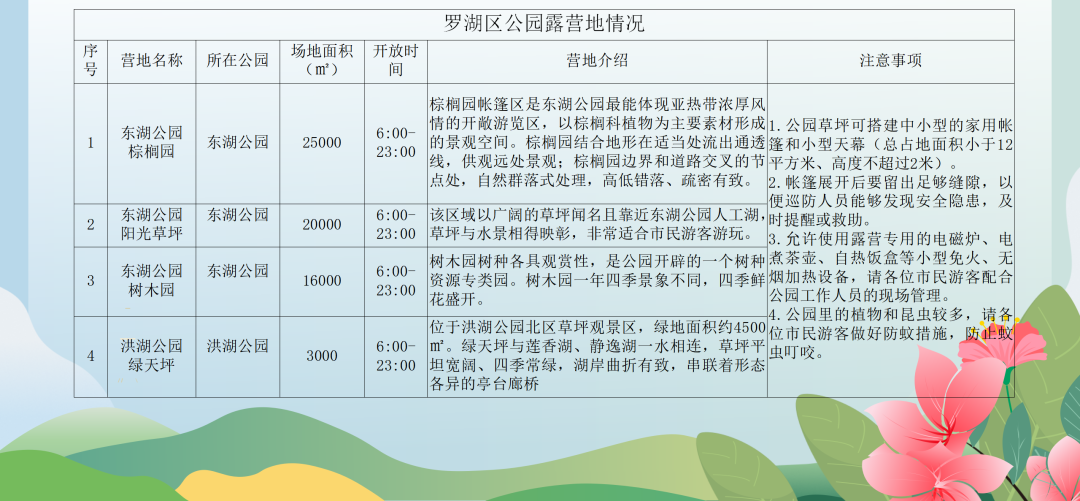 罗湖区公园露营地情况

| 序号 | 营地名称 | 所在公园 | 场地面积（㎡） | 开放时间 | 营地介绍 | 注意事项 |
|---|---|---|---|---|---|---|
| 1 | 东湖公园棕榈园 | 东湖公园 | 25000 | 6:00-23:00 | 棕榈园帐篷区是东湖公园最能体现亚热带浓厚风情的开敞游览区，以棕榈科植物为主要素材形成的景观空间。棕榈园结合地形在适当处流出通透线，供观远处景观；棕榈园边界和道路交叉的节点处，自然群落式处理，高低错落、疏密有致。 | 1.公园草坪可搭建中小型的家用帐篷和小型天幕（总占地面积小于12平方米、高度不超过2米）。 2.帐篷展开后要留出足够缝隙，以便巡防人员能够发现安全隐患，及时提醒或救助。 3.允许使用露营专用的电磁炉、电煮茶壶、自热饭盒等小型免火、无烟加热设备，请各位市民游客配合公园工作人员的现场管理。 4.公园里的植物和昆虫较多，请各位市民游客做好防蚊措施，防止蚊虫叮咬。 |
| 2 | 东湖公园阳光草坪 | 东湖公园 | 20000 | 6:00-23:00 | 该区域以广阔的草坪闻名且靠近东湖公园人工湖，草坪与水景相得映彰，非常适合市民游客游玩。 | |
| 3 | 东湖公园树木园 | 东湖公园 | 16000 | 6:00-23:00 | 树木园树种各具观赏性，是公园开辟的一个树种资源专类园。树木园一年四季景象不同，四季鲜花盛开。 | |
| 4 | 洪湖公园绿天坪 | 洪湖公园 | 3000 | 6:00-23:00 | 位于洪湖公园北区草坪观景区，绿地面积约4500㎡。绿天坪与莲香湖、静逸湖一水相连，草坪平坦宽阔、四季常绿，湖岸曲折有致，串联着形态各异的亭台廊桥 | |